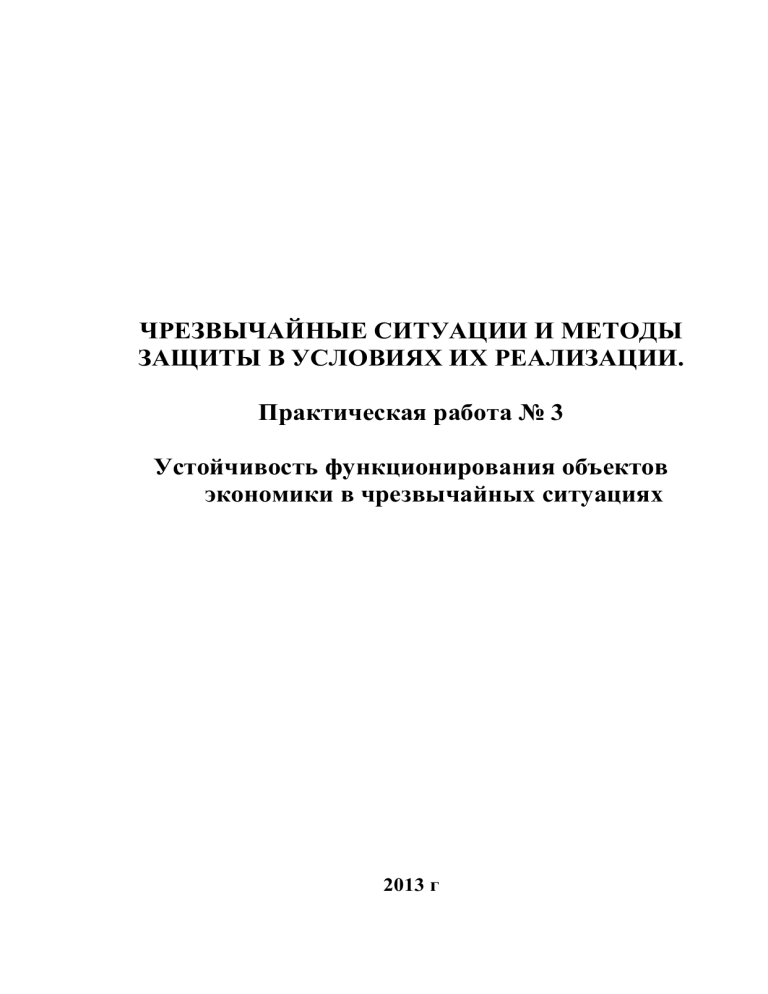 ЧРЕЗВЫЧАЙНЫЕ СИТУАЦИИ И МЕТОДЫ ЗАЩИТЫ В УСЛОВИЯХ ИХ РЕАЛИЗАЦИИ.

Практическая работа № 3

Устойчивость функционирования объектов экономики в чрезвычайных ситуациях

2013 г